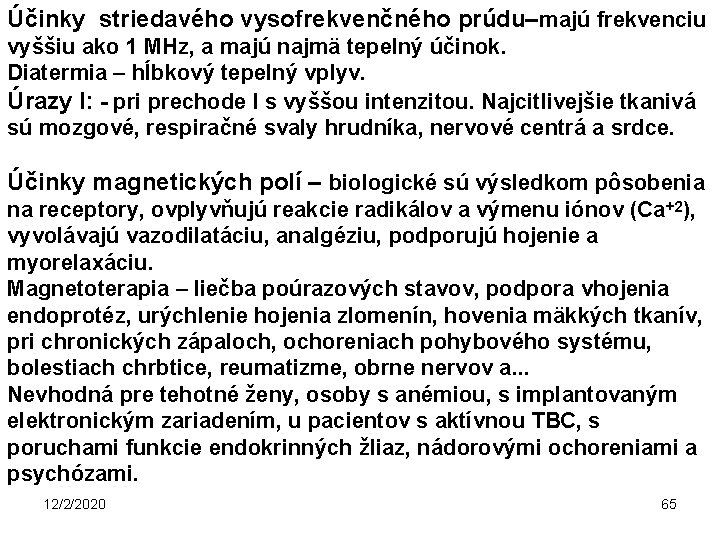 Účinky striedavého vysofrekvenčného prúdu–majú frekvenciu vyššiu ako 1 MHz, a majú najmä tepelný účinok.
Diatermia – hĺbkový tepelný vplyv.
Úrazy I: - pri prechode I s vyššou intenzitou. Najcitlivejšie tkanivá sú mozgové, respiračné svaly hrudníka, nervové centrá a srdce.

Účinky magnetických polí – biologické sú výsledkom pôsobenia na receptory, ovplyvňujú reakcie radikálov a výmenu iónov ($Ca^{+2}$), vyvolávajú vazodilatáciu, analgéziu, podporujú hojenie a myorelaxáciu.
Magnetoterapia – liečba poúrazových stavov, podpora vhojenia endoprotéz, urýchlenie hojenia zlomenín, hovenia mäkkých tkanív, pri chronických zápaloch, ochoreniach pohybového systému, bolestiach chrbtice, reumatizme, obrne nervov a...
Nevhodná pre tehotné ženy, osoby s anémiou, s implantovaným elektronickým zariadením, u pacientov s aktívnou TBC, s poruchami funkcie endokrinných žliaz, nádorovými ochoreniami a psychózami.
12/2/2020
65